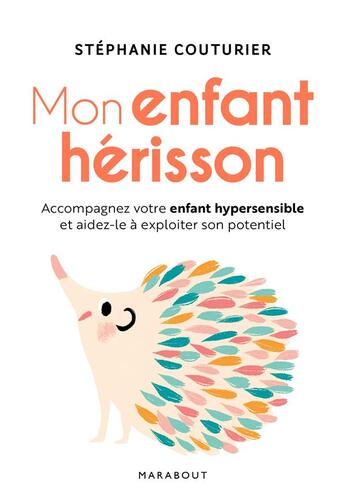 STÉPHANIE COUTURIER

Mon enfant hérisson

Accompagnez votre enfant hypersensible et aidez-le à exploiter son potentiel

MARABOUT